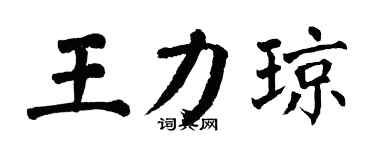 王力琼

词典网